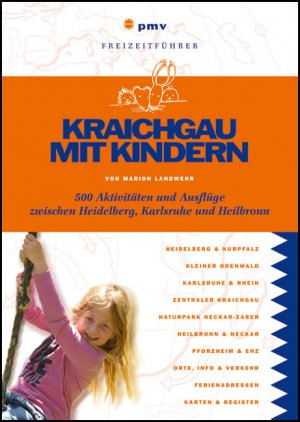 pmv

FREIZEITFÜHRER

KRAICHGAU MIT KINDERN

VON MARION LANDWEHR

500 Aktivitäten und Ausflüge zwischen Heidelberg, Karlsruhe und Heilbronn

HEIDELBERG & KURPFALZ
KLEINER ODENWALD
KARLSRUHE & RHEIN
ZENTRALER KRAICHGAU
NATURPARK NECKAR-ZABER
HEILBRONN & NECKAR
PFORZHEIM & ENZ
ORTE, INFO & VERKEHR
FERIENADRESSEN
KARTEN & REGISTER